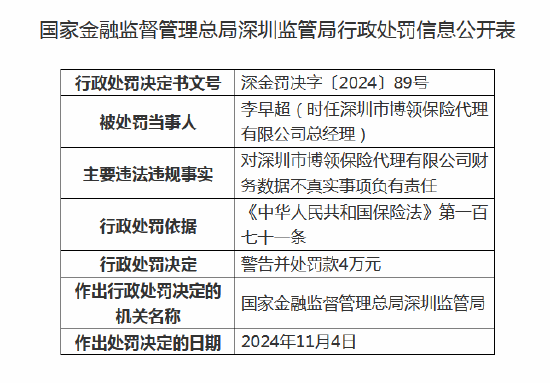 国家金融监督管理总局深圳监管局行政处罚信息公开表

| 行政处罚决定书文号 | 深金罚决字〔2024〕89号 |
|---|---|
| 被处罚当事人 | 李早超（时任深圳市博领保险代理有限公司总经理） |
| 主要违法违规事实 | 对深圳市博领保险代理有限公司财务数据不真实事项负有责任 |
| 行政处罚依据 | 《中华人民共和国保险法》第一百七十一条 |
| 行政处罚决定 | 警告并处罚款4万元 |
| 作出行政处罚决定的机关名称 | 国家金融监督管理总局深圳监管局 |
| 作出处罚决定的日期 | 2024年11月4日 |